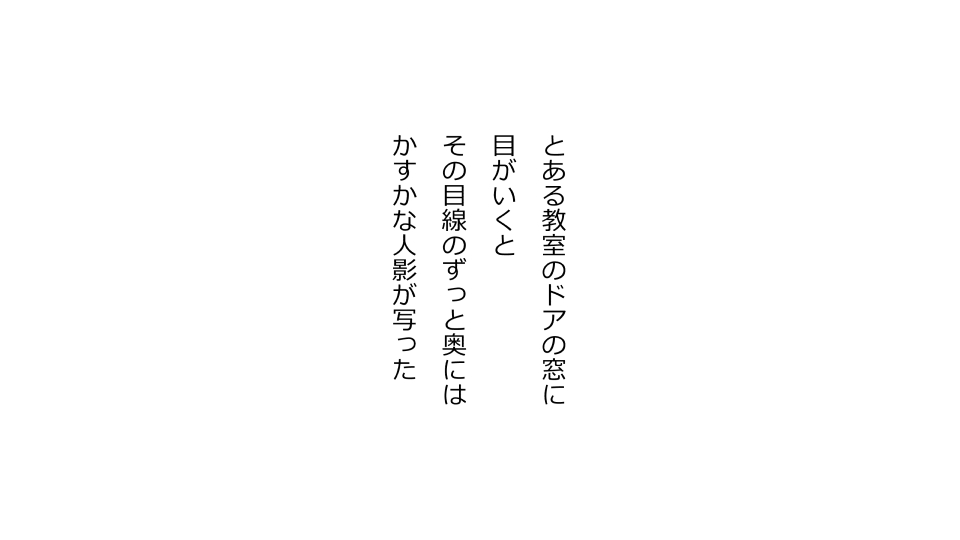 とある教室のドアの窓に
目がいくと
その目線のずっと奥には
かすかな人影が写った